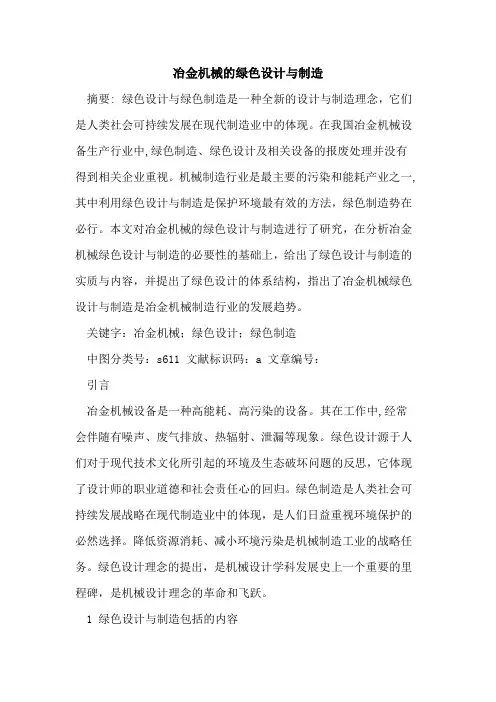 冶金机械的绿色设计与制造

摘要：绿色设计与绿色制造是一种全新的设计与制造理念，它们是人类社会可持续发展在现代制造业中的体现。在我国冶金机械设备生产行业中，绿色制造、绿色设计及相关设备的报废处理并没有得到相关企业重视。机械制造行业是最主要的污染和能耗产业之一，其中利用绿色设计与制造是保护环境最有效的方法，绿色制造势在必行。本文对冶金机械的绿色设计与制造进行了研究，在分析冶金机械绿色设计与制造的必要性的基础上，给出了绿色设计与制造的实质与内容，并提出了绿色设计的体系结构，指出了冶金机械绿色设计与制造是冶金机械制造行业的发展趋势。

关键字：冶金机械；绿色设计；绿色制造

中图分类号：s611 文献标识码：a 文章编号：

引言

冶金机械设备是一种高能耗、高污染的设备。其在工作中，经常会伴随有噪声、废气排放、热辐射、泄漏等现象。绿色设计源于人们对于现代技术文化所引起的环境及生态破坏问题的反思，它体现了设计师的职业道德和社会责任心的回归。绿色制造是人类社会可持续发展战略在现代制造业中的体现，是人们日益重视环境保护的必然选择。降低资源消耗、减小环境污染是机械制造工业的战略任务。绿色设计理念的提出，是机械设计学科发展史上一个重要的里程碑，是机械设计理念的革命和飞跃。

1 绿色设计与制造包括的内容